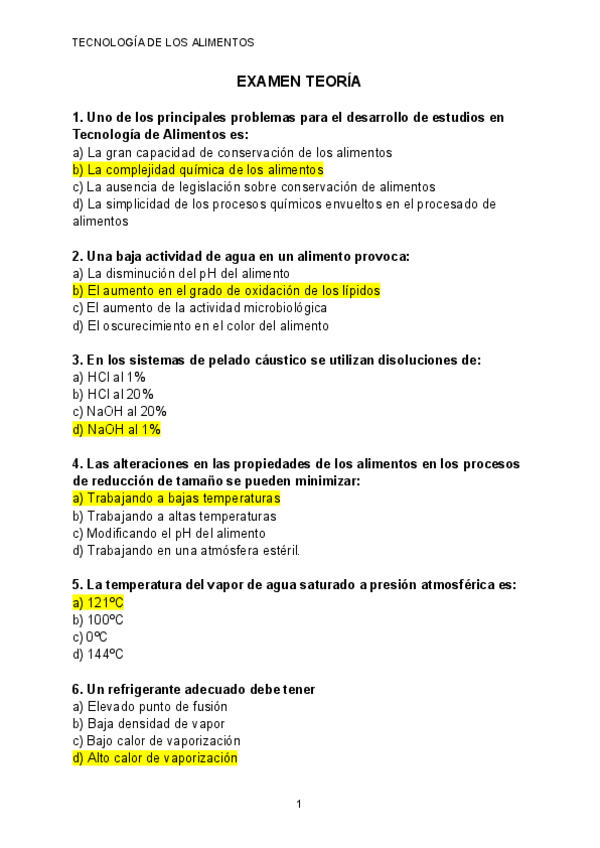 TECNOLOGÍA DE LOS ALIMENTOS

EXAMEN TEORÍA

1. Uno de los principales problemas para el desarrollo de estudios en Tecnología de Alimentos es:
a) La gran capacidad de conservación de los alimentos
b) La complejidad química de los alimentos
c) La ausencia de legislación sobre conservación de alimentos
d) La simplicidad de los procesos químicos envueltos en el procesado de alimentos

2. Una baja actividad de agua en un alimento provoca:
a) La disminución del pH del alimento
b) El aumento en el grado de oxidación de los lípidos
c) El aumento de la actividad microbiológica
d) El oscurecimiento en el color del alimento

3. En los sistemas de pelado cáustico se utilizan disoluciones de:
a) HCl al 1%
b) HCl al 20%
c) NaOH al 20%
d) NaOH al 1%

4. Las alteraciones en las propiedades de los alimentos en los procesos de reducción de tamaño se pueden minimizar:
a) Trabajando a bajas temperaturas
b) Trabajando a altas temperaturas
c) Modificando el pH del alimento
d) Trabajando en una atmósfera estéril.

5. La temperatura del vapor de agua saturado a presión atmosférica es:
a) 121ºC
b) 100ºC
c) 0ºC
d) 144ºC

6. Un refrigerante adecuado debe tener
a) Elevado punto de fusión
b) Baja densidad de vapor
c) Bajo calor de vaporización
d) Alto calor de vaporización

1